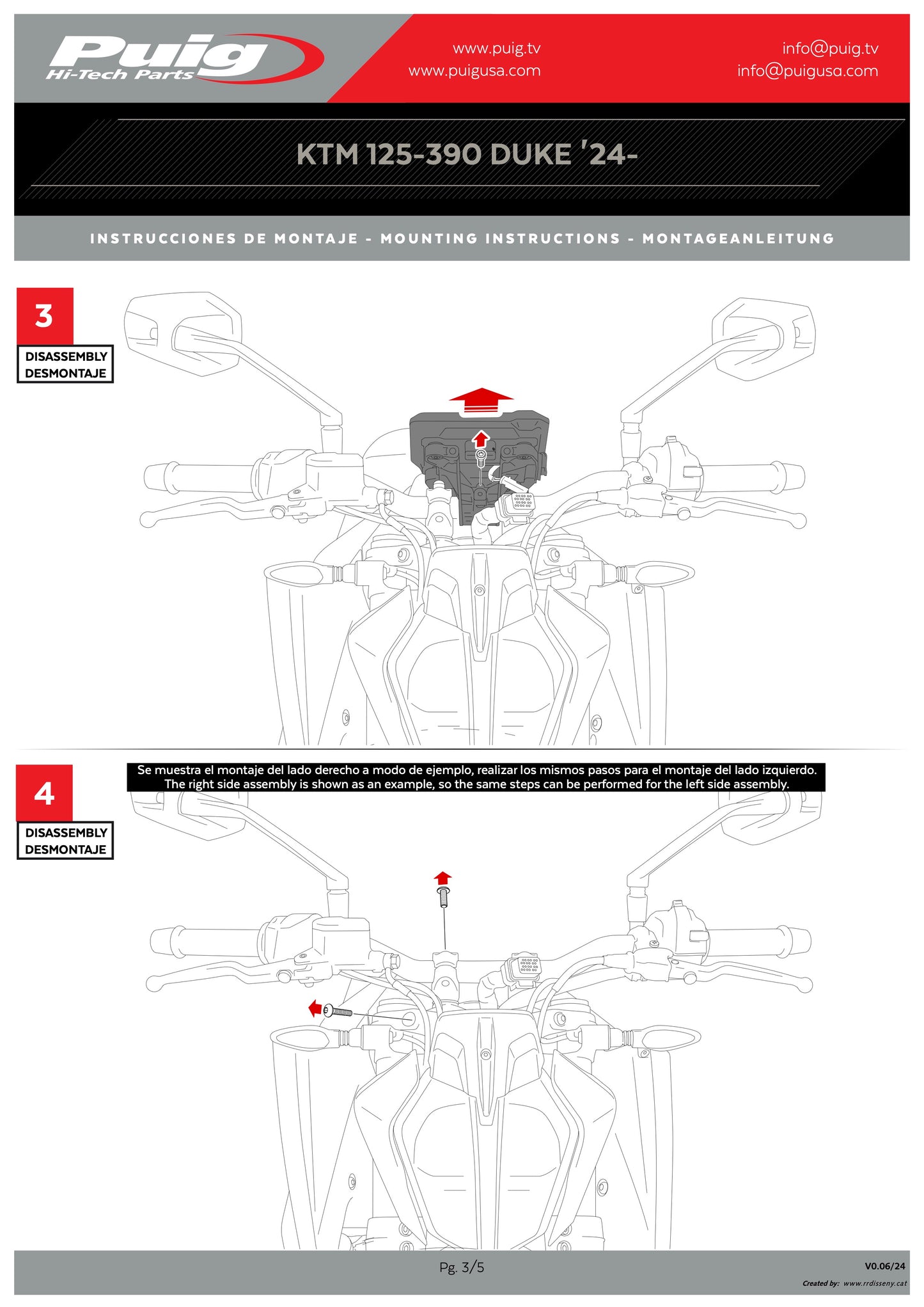 Puig
Hi-Tech Parts

www.puig.tv
www.puigusa.com

info@puig.tv
info@puigusa.com

KTM 125-390 DUKE '24-

INSTRUCCIONES DE MONTAJE - MOUNTING INSTRUCTIONS - MONTAGEANLEITUNG

3
DISASSEMBLY
DESMONTAJE

4
DISASSEMBLY
DESMONTAJE

Se muestra el montaje del lado derecho a modo de ejemplo, realizar los mismos pasos para el montaje del lado izquierdo.
The right side assembly is shown as an example, so the same steps can be performed for the left side assembly.

Pg. 3/5

V0.06/24
Created by: www.rrdisseny.cat